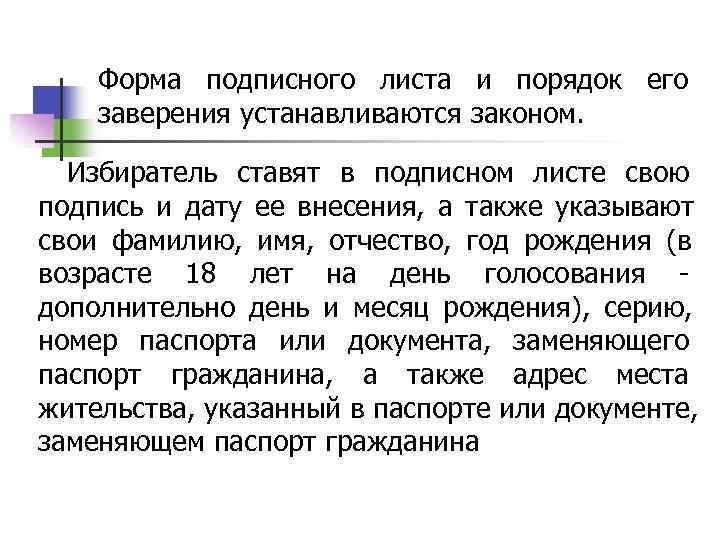 Форма подписного листа и порядок его заверения устанавливаются законом.

Избиратель ставят в подписном листе свою подпись и дату ее внесения, а также указывают свои фамилию, имя, отчество, год рождения (в возрасте 18 лет на день голосования - дополнительно день и месяц рождения), серию, номер паспорта или документа, заменяющего паспорт гражданина, а также адрес места жительства, указанный в паспорте или документе, заменяющем паспорт гражданина